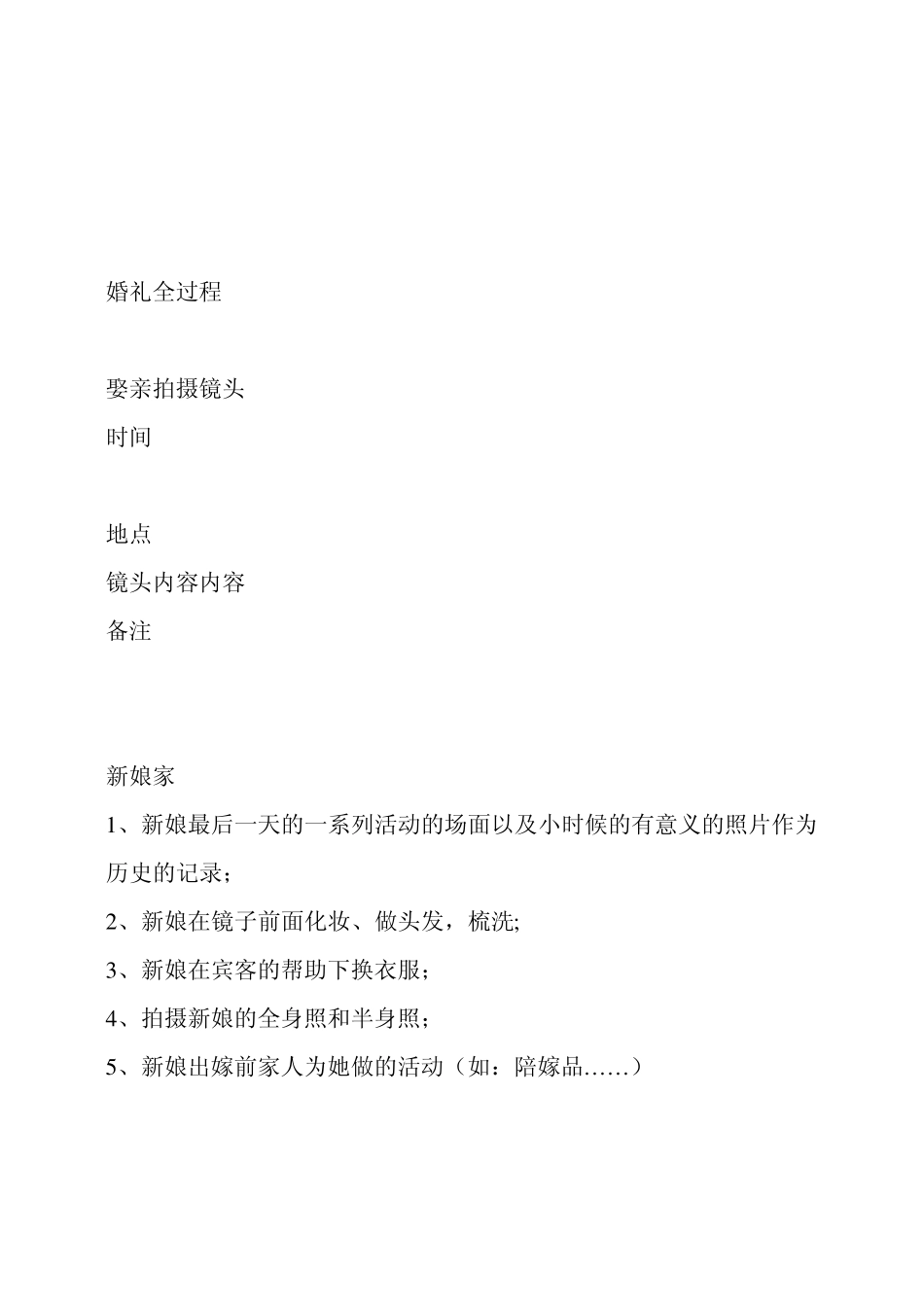 婚礼全过程

娶亲拍摄镜头

时间

地点

镜头内容内容

备注

新娘家

1、新娘最后一天的一系列活动的场面以及小时候的有意义的照片作为历史的记录；

2、新娘在镜子前面化妆、做头发，梳洗;

3、新娘在宾客的帮助下换衣服；

4、拍摄新娘的全身照和半身照；

5、新娘出嫁前家人为她做的活动（如：陪嫁品……）